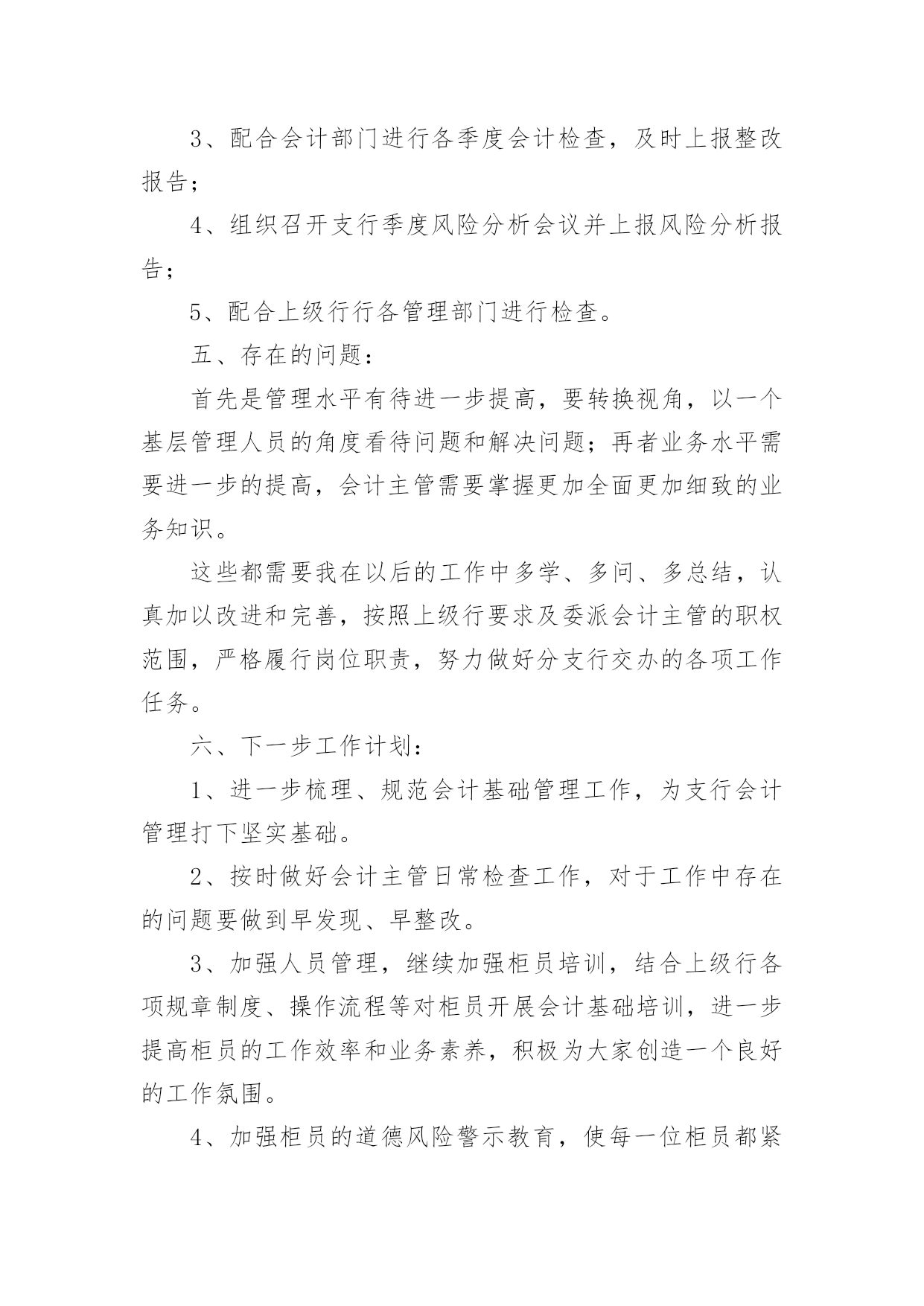 3、配合会计部门进行各季度会计检查，及时上报整改报告；

4、组织召开支行季度风险分析会议并上报风险分析报告；

5、配合上级行行各管理部门进行检查。

五、存在的问题：

首先是管理水平有待进一步提高，要转换视角，以一个基层管理人员的角度看待问题和解决问题；再者业务水平需要进一步的提高，会计主管需要掌握更加全面更加细致的业务知识。

这些都需要我在以后的工作中多学、多问、多总结，认真加以改进和完善，按照上级行要求及委派会计主管的职权范围，严格履行岗位职责，努力做好分支行交办的各项工作任务。

六、下一步工作计划：

1、进一步梳理、规范会计基础管理工作，为支行会计管理打下坚实基础。

2、按时做好会计主管日常检查工作，对于工作中存在的问题要做到早发现、早整改。

3、加强人员管理，继续加强柜员培训，结合上级行各项规章制度、操作流程等对柜员开展会计基础培训，进一步提高柜员的工作效率和业务素养，积极为大家创造一个良好的工作氛围。

4、加强柜员的道德风险警示教育，使每一位柜员都紧